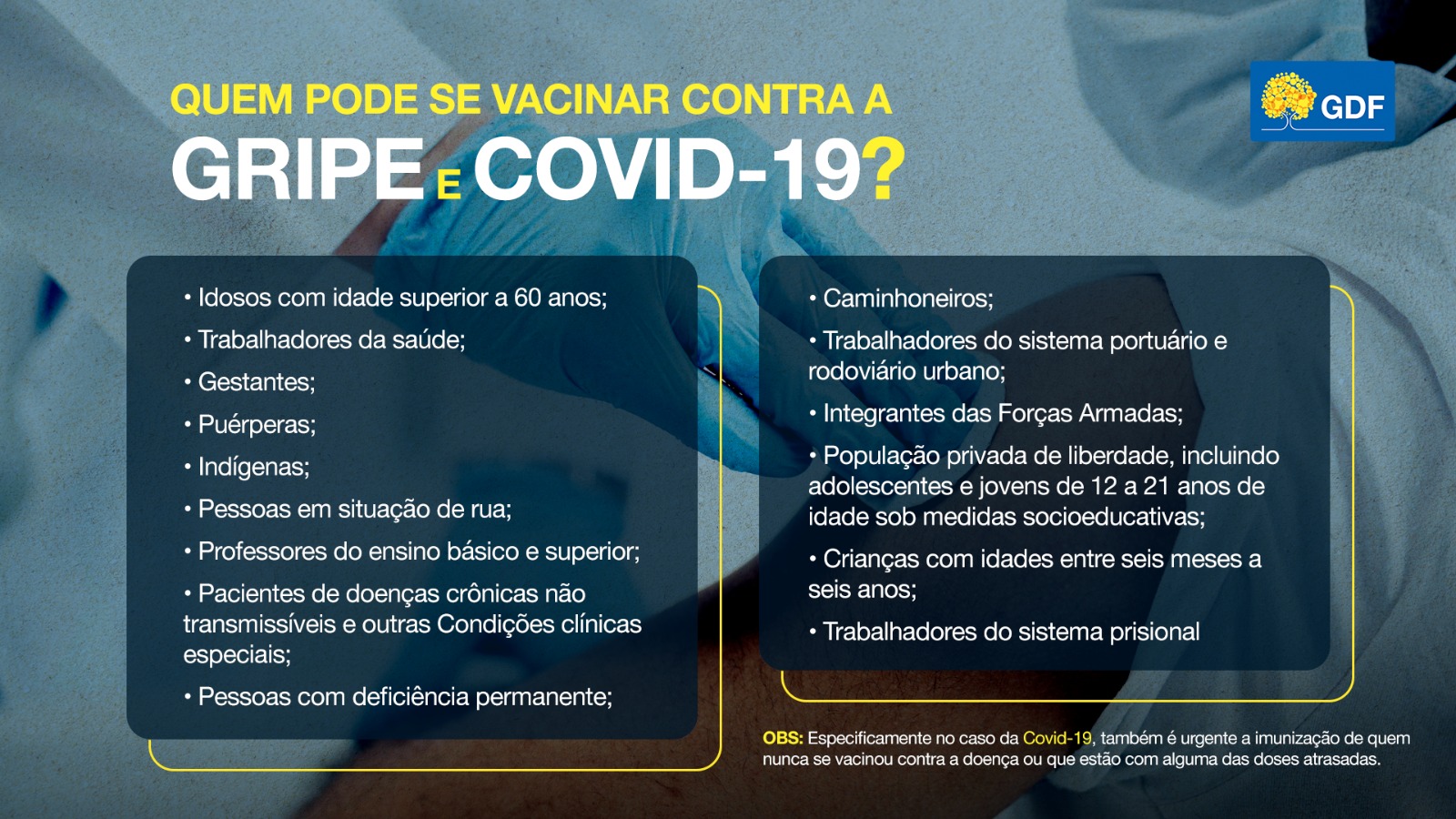 QUEM PODE SE VACINAR CONTRA A
GRIPE E COVID-19?

GDF

• Idosos com idade superior a 60 anos;

• Trabalhadores da saúde;

• Gestantes;

• Puérperas;

• Indígenas;

• Pessoas em situação de rua;

• Professores do ensino básico e superior;

• Pacientes de doenças crônicas não transmissíveis e outras Condições clínicas especiais;

• Pessoas com deficiência permanente;

• Caminhoneiros;

• Trabalhadores do sistema portuário e rodoviário urbano;

• Integrantes das Forças Armadas;

• População privada de liberdade, incluindo adolescentes e jovens de 12 a 21 anos de idade sob medidas socioeducativas;

• Crianças com idades entre seis meses a seis anos;

• Trabalhadores do sistema prisional

OBS: Especificamente no caso da Covid-19, também é urgente a imunização de quem nunca se vacinou contra a doença ou que estão com alguma das doses atrasadas.